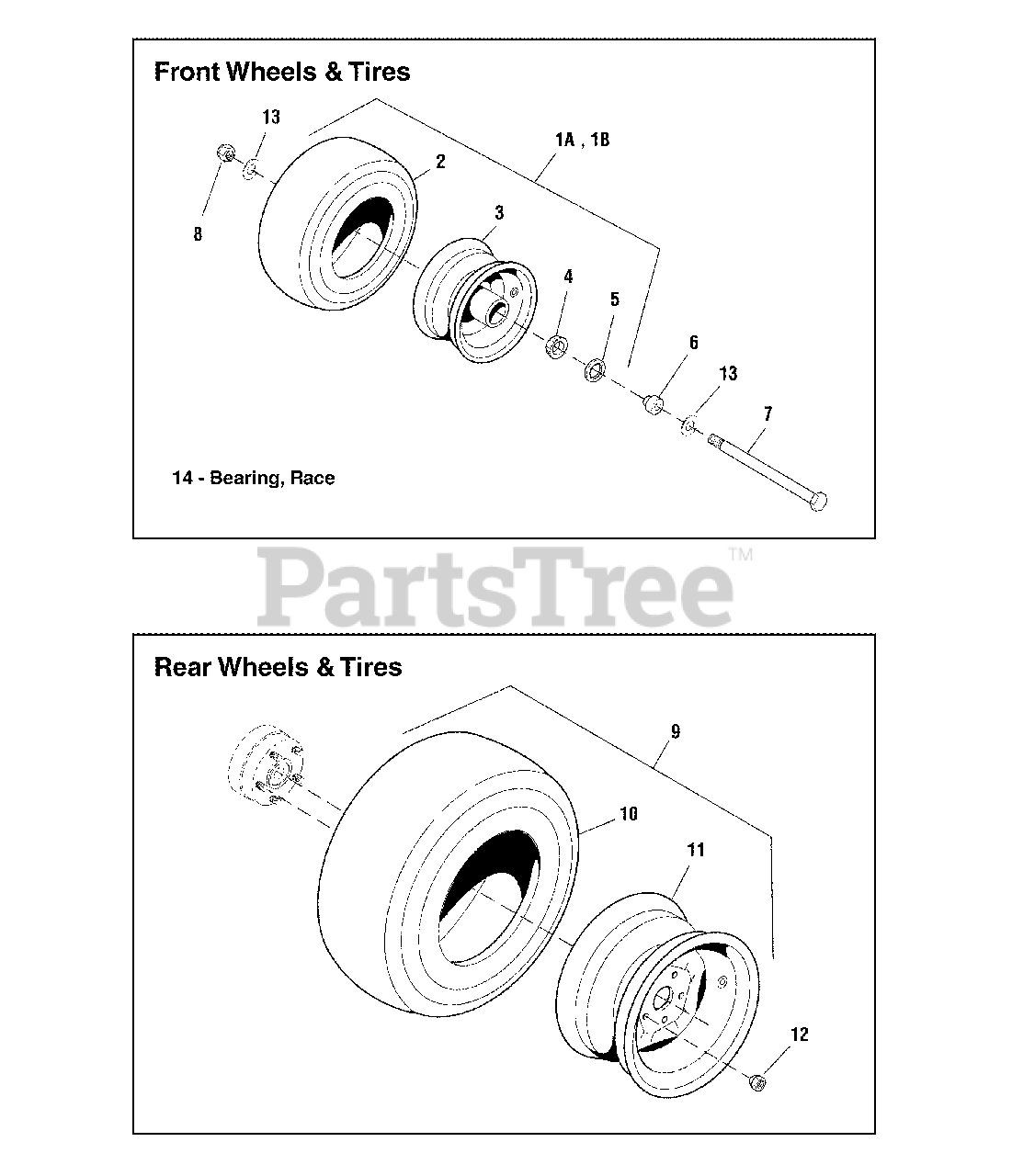 Front Wheels & Tires

13
1A , 1B
2
8
3
4
5
6
13
7

14 - Bearing, Race

PartsTree™

Rear Wheels & Tires

9
10
11
12